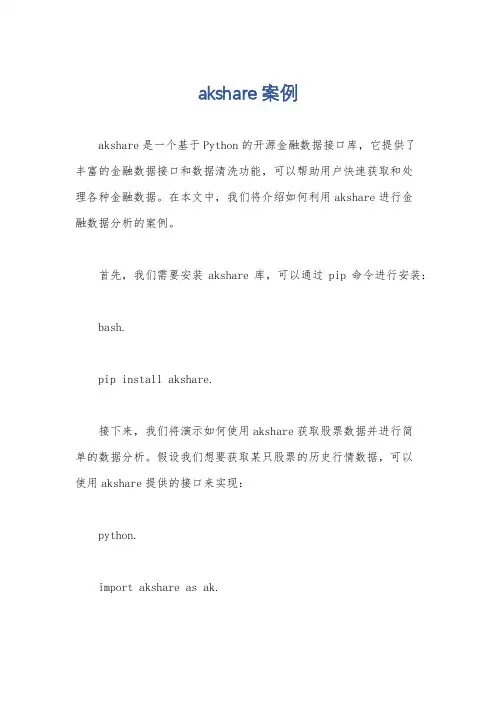 akshare案例

akshare是一个基于Python的开源金融数据接口库，它提供了丰富的金融数据接口和数据清洗功能，可以帮助用户快速获取和处理各种金融数据。在本文中，我们将介绍如何利用akshare进行金融数据分析的案例。

首先，我们需要安装 akshare 库，可以通过 pip 命令进行安装：

bash.

pip install akshare.

接下来，我们将演示如何使用akshare获取股票数据并进行简单的数据分析。假设我们想要获取某只股票的历史行情数据，可以使用akshare提供的接口来实现：

python.

import akshare as ak.